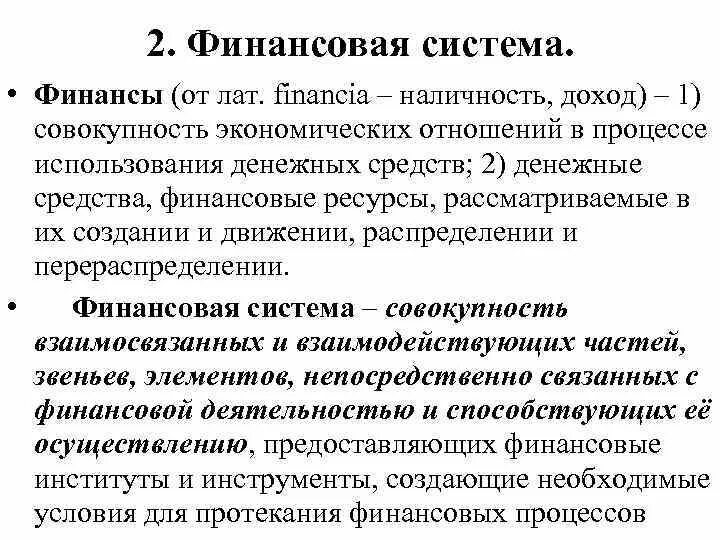 2. Финансовая система.

• Финансы (от лат. financia – наличность, доход) – 1) совокупность экономических отношений в процессе использования денежных средств; 2) денежные средства, финансовые ресурсы, рассматриваемые в их создании и движении, распределении и перераспределении.

• Финансовая система – совокупность взаимосвязанных и взаимодействующих частей, звеньев, элементов, непосредственно связанных с финансовой деятельностью и способствующих её осуществлению, предоставляющих финансовые институты и инструменты, создающие необходимые условия для протекания финансовых процессов